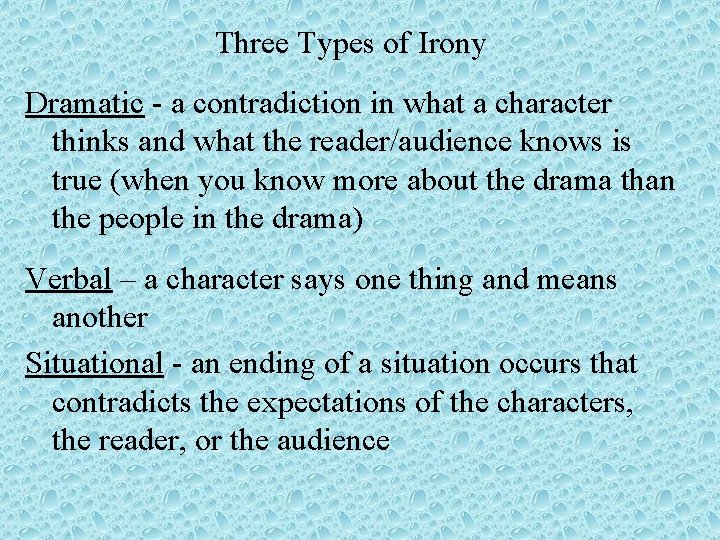 Three Types of Irony

Dramatic - a contradiction in what a character thinks and what the reader/audience knows is true (when you know more about the drama than the people in the drama)

Verbal – a character says one thing and means another

Situational - an ending of a situation occurs that contradicts the expectations of the characters, the reader, or the audience